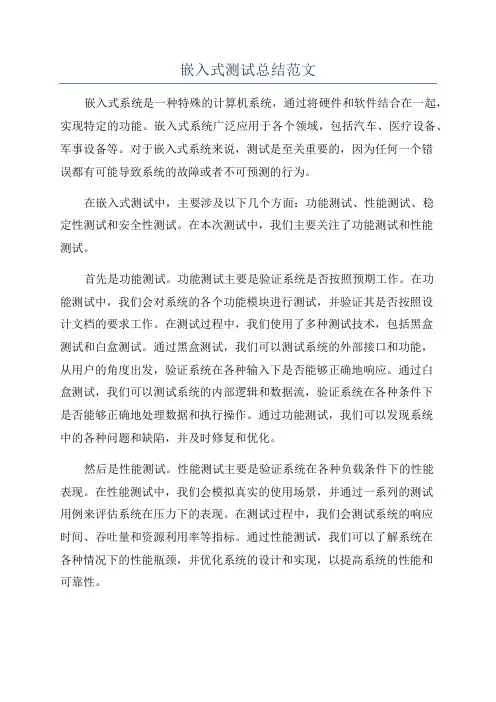 嵌入式测试总结范文

嵌入式系统是一种特殊的计算机系统，通过将硬件和软件结合在一起，实现特定的功能。嵌入式系统广泛应用于各个领域，包括汽车、医疗设备、军事设备等。对于嵌入式系统来说，测试是至关重要的，因为任何一个错误都有可能导致系统的故障或者不可预测的行为。

在嵌入式测试中，主要涉及以下几个方面：功能测试、性能测试、稳定性测试和安全性测试。在本次测试中，我们主要关注了功能测试和性能测试。

首先是功能测试。功能测试主要是验证系统是否按照预期工作。在功能测试中，我们会对系统的各个功能模块进行测试，并验证其是否按照设计文档的要求工作。在测试过程中，我们使用了多种测试技术，包括黑盒测试和白盒测试。通过黑盒测试，我们可以测试系统的外部接口和功能，从用户的角度出发，验证系统在各种输入下是否能够正确地响应。通过白盒测试，我们可以测试系统的内部逻辑和数据流，验证系统在各种条件下是否能够正确地处理数据和执行操作。通过功能测试，我们可以发现系统中的各种问题和缺陷，并及时修复和优化。

然后是性能测试。性能测试主要是验证系统在各种负载条件下的性能表现。在性能测试中，我们会模拟真实的使用场景，并通过一系列的测试用例来评估系统在压力下的表现。在测试过程中，我们会测试系统的响应时间、吞吐量和资源利用率等指标。通过性能测试，我们可以了解系统在各种情况下的性能瓶颈，并优化系统的设计和实现，以提高系统的性能和可靠性。